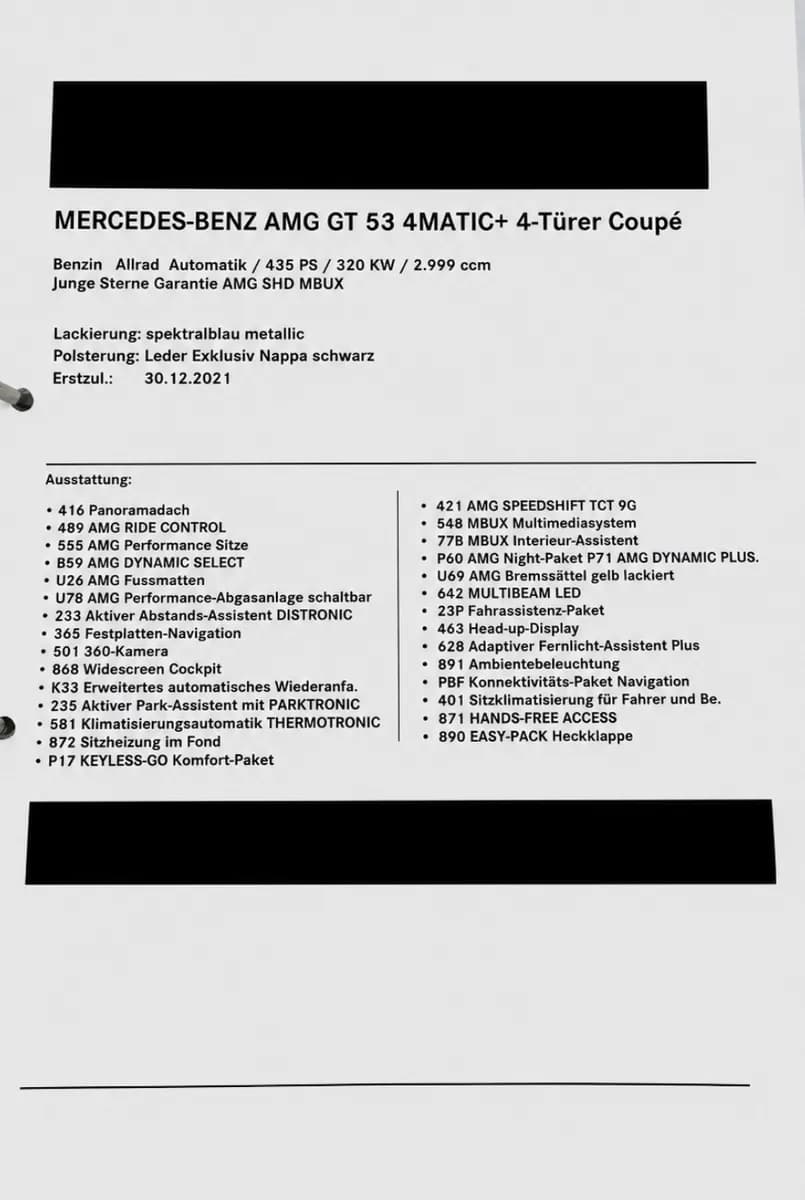 MERCEDES-BENZ AMG GT 53 4MATIC+ 4-Türer Coupé

Benzin Allrad Automatik / 435 PS / 320 KW / 2.999 ccm
Junge Sterne Garantie AMG SHD MBUX

Lackierung: spektralblau metallic
Polsterung: Leder Exklusiv Nappa schwarz
Erstzul.: 30.12.2021

Ausstattung:

• 416 Panoramadach
• 489 AMG RIDE CONTROL
• 555 AMG Performance Sitze
• B59 AMG DYNAMIC SELECT
• U26 AMG Fussmatten
• U78 AMG Performance-Abgasanlage schaltbar
• 233 Aktiver Abstands-Assistent DISTRONIC
• 365 Festplatten-Navigation
• 501 360-Kamera
• 868 Widescreen Cockpit
• K33 Erweitertes automatisches Wiederanfa.
• 235 Aktiver Park-Assistent mit PARKTRONIC
• 581 Klimatisierungsautomatik THERMOTRONIC
• 872 Sitzheizung im Fond
• P17 KEYLESS-GO Komfort-Paket

• 421 AMG SPEEDSHIFT TCT 9G
• 548 MBUX Multimediasystem
• 77B MBUX Interieur-Assistent
• P60 AMG Night-Paket P71 AMG DYNAMIC PLUS.
• U69 AMG Bremssättel gelb lackiert
• 642 MULTIBEAM LED
• 23P Fahrassistenz-Paket
• 463 Head-up-Display
• 628 Adaptiver Fernlicht-Assistent Plus
• 891 Ambientebeleuchtung
• PBF Konnektivitäts-Paket Navigation
• 401 Sitzklimatisierung für Fahrer und Be.
• 871 HANDS-FREE ACCESS
• 890 EASY-PACK Heckklappe